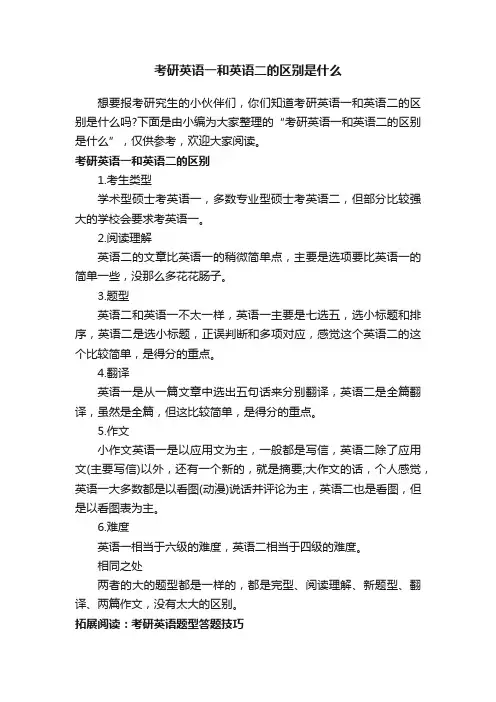 考研英语一和英语二的区别是什么

想要报考研究生的小伙伴们，你们知道考研英语一和英语二的区别是什么吗?下面是由小编为大家整理的“考研英语一和英语二的区别是什么”，仅供参考，欢迎大家阅读。

考研英语一和英语二的区别

1.考生类型

学术型硕士考英语一，多数专业型硕士考英语二，但部分比较强大的学校会要求考英语一。

2.阅读理解

英语二的文章比英语一的稍微简单点，主要是选项要比英语一的简单一些，没那么多花花肠子。

3.题型

英语二和英语一不太一样，英语一主要是七选五，选小标题和排序，英语二是选小标题，正误判断和多项对应，感觉这个英语二的这个比较简单，是得分的重点。

4.翻译

英语一是从一篇文章中选出五句话来分别翻译，英语二是全篇翻译，虽然是全篇，但这比较简单，是得分的重点。

5.作文

小作文英语一是以应用文为主，一般都是写信，英语二除了应用文(主要写信)以外，还有一个新的，就是摘要;大作文的话，个人感觉，英语一大多数都是以看图(动漫)说话并评论为主，英语二也是看图，但是以看图表为主。

6.难度

英语一相当于六级的难度，英语二相当于四级的难度。

相同之处

两者的大的题型都是一样的，都是完型、阅读理解、新题型、翻译、两篇作文，没有太大的区别。

拓展阅读：考研英语题型答题技巧